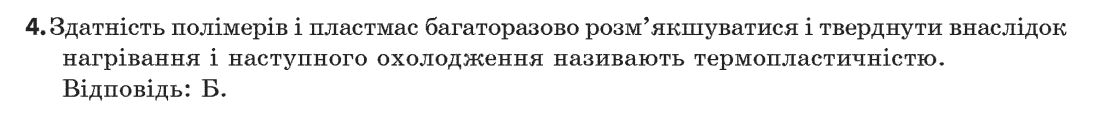 4. Здатність полімерів і пластмас багаторазово розм'якшуватися і тверднути внаслідок нагрівання і наступного охолодження називають термопластичністю.
Відповідь: Б.